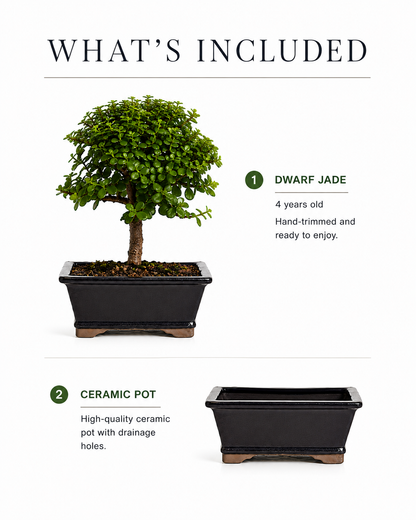 WHAT'S INCLUDED

1 DWARF JADE

4 years old

Hand-trimmed and ready to enjoy.

2 CERAMIC POT

High-quality ceramic pot with drainage holes.